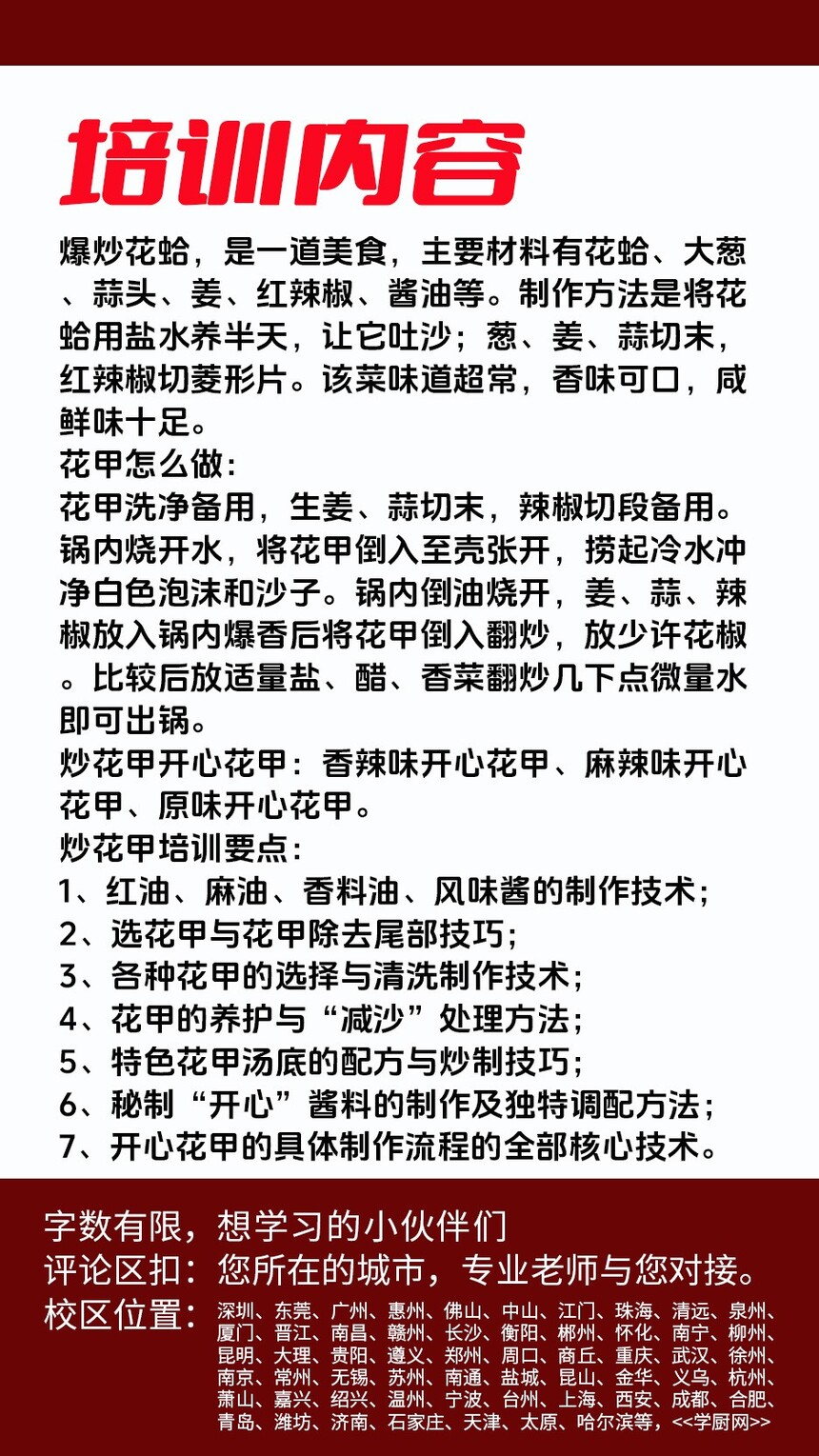 培训内容

爆炒花蛤，是一道美食，主要材料有花蛤、大葱、蒜头、姜、红辣椒、酱油等。制作方法是将花蛤用盐水养半天，让它吐沙；葱、姜、蒜切末，红辣椒切菱形片。该菜味道超常，香味可口，咸鲜味十足。
花甲怎么做：
花甲洗净备用，生姜、蒜切末，辣椒切段备用。锅内烧开水，将花甲倒入至壳张开，捞起冷水冲净白色泡沫和沙子。锅内倒油烧开，姜、蒜、辣椒放入锅内爆香后将花甲倒入翻炒，放少许花椒。比较后放适量盐、醋、香菜翻炒几下点微量水即可出锅。
炒花甲开心花甲：香辣味开心花甲、麻辣味开心花甲、原味开心花甲。
炒花甲培训要点：
1、红油、麻油、香料油、风味酱的制作技术；
2、选花甲与花甲除去尾部技巧；
3、各种花甲的选择与清洗制作技术；
4、花甲的养护与“减沙”处理方法；
5、特色花甲汤底的配方与炒制技巧；
6、秘制“开心”酱料的制作及独特调配方法；
7、开心花甲的具体制作流程的全部核心技术。

字数有限，想学习的小伙伴们
评论区扣：您所在的城市，专业老师与您对接。
校区位置：深圳、东莞、广州、惠州、佛山、中山、江门、珠海、清远、泉州、厦门、晋江、南昌、赣州、长沙、衡阳、郴州、怀化、南宁、柳州、昆明、大理、贵阳、遵义、郑州、周口、商丘、重庆、武汉、徐州、南京、常州、无锡、苏州、南通、盐城、昆山、金华、义乌、杭州、萧山、嘉兴、绍兴、温州、宁波、台州、上海、西安、成都、合肥、青岛、潍坊、济南、石家庄、天津、太原、哈尔滨等，<<学厨网>>